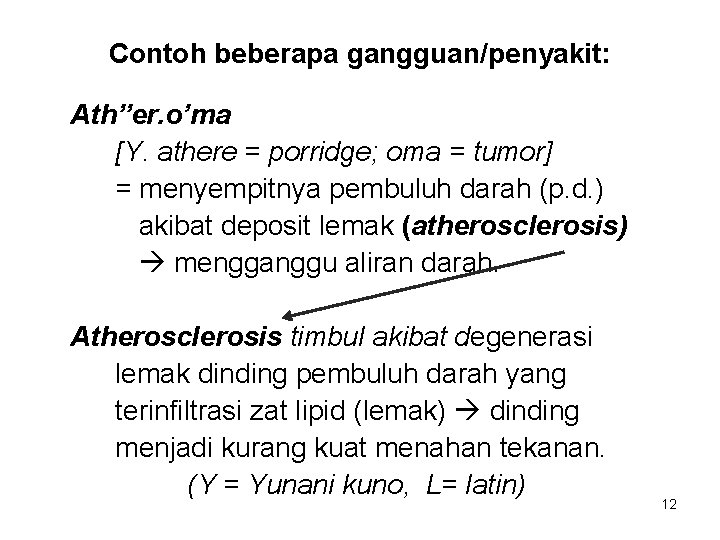 Contoh beberapa gangguan/penyakit:

Ath”er.o’ma

[Y. athere = porridge; oma = tumor]

= menyempitnya pembuluh darah (p.d.) akibat deposit lemak (atherosclerosis) → mengganggu aliran darah.

Atherosclerosis timbul akibat degenerasi lemak dinding pembuluh darah yang terinfiltrasi zat lipid (lemak) → dinding menjadi kurang kuat menahan tekanan.

(Y = Yunani kuno, L= latin)

12